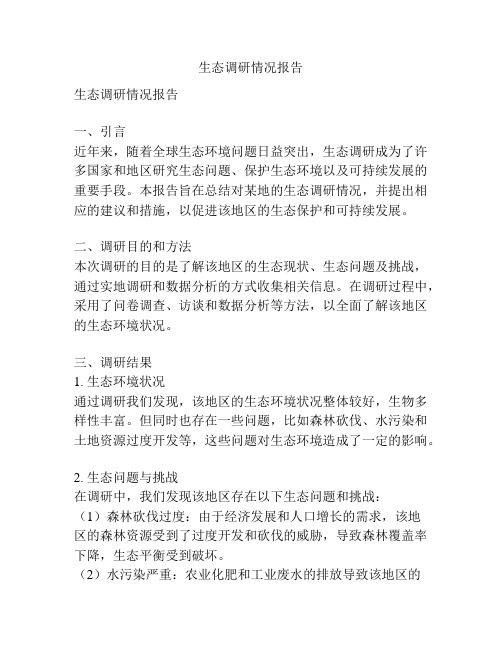 生态调研情况报告

生态调研情况报告

一、引言
近年来，随着全球生态环境问题日益突出，生态调研成为了许多国家和地区研究生态问题、保护生态环境以及可持续发展的重要手段。本报告旨在总结对某地的生态调研情况，并提出相应的建议和措施，以促进该地区的生态保护和可持续发展。

二、调研目的和方法
本次调研的目的是了解该地区的生态现状、生态问题及挑战，通过实地调研和数据分析的方式收集相关信息。在调研过程中，采用了问卷调查、访谈和数据分析等方法，以全面了解该地区的生态环境状况。

三、调研结果
1. 生态环境状况
通过调研我们发现，该地区的生态环境状况整体较好，生物多样性丰富。但同时也存在一些问题，比如森林砍伐、水污染和土地资源过度开发等，这些问题对生态环境造成了一定的影响。

2. 生态问题与挑战
在调研中，我们发现该地区存在以下生态问题和挑战：
（1）森林砍伐过度：由于经济发展和人口增长的需求，该地区的森林资源受到了过度开发和砍伐的威胁，导致森林覆盖率下降，生态平衡受到破坏。
（2）水污染严重：农业化肥和工业废水的排放导致该地区的